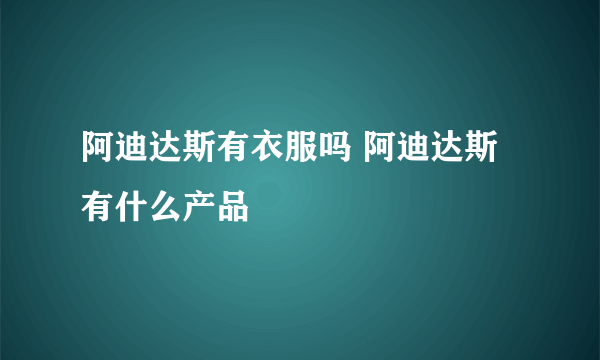 阿迪达斯有衣服吗 阿迪达斯有什么产品